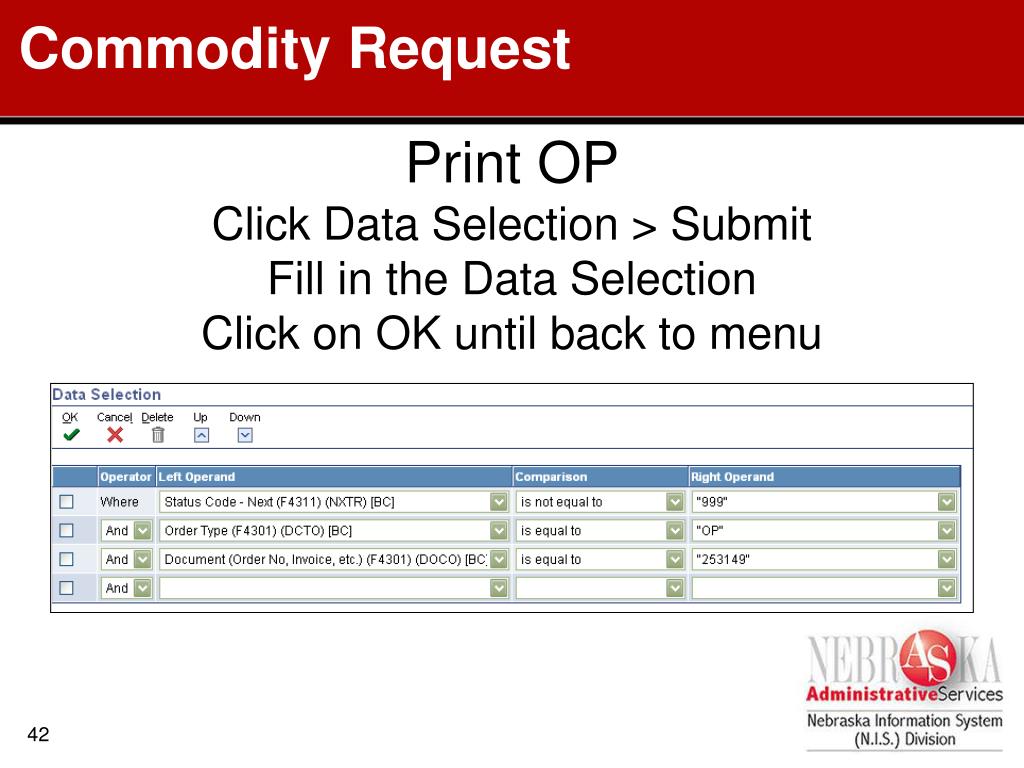 Commodity Request

Print OP
Click Data Selection > Submit
Fill in the Data Selection
Click on OK until back to menu

Data Selection

OK Cancel Delete Up Down

| | Operator | Left Operand | Comparison | Right Operand |
|---|---|---|---|---|
| | Where | Status Code - Next (F4311) (NXTR) [BC] | is not equal to | "999" |
| | And | Order Type (F4301) (DCTO) [BC] | is equal to | "OP" |
| | And | Document (Order No, Invoice, etc.) (F4301) (DOCO) [BC] | is equal to | "253149" |
| | And | | | |

NEBRASKA
AdministrativeServices
Nebraska Information System
(N.I.S.) Division

42